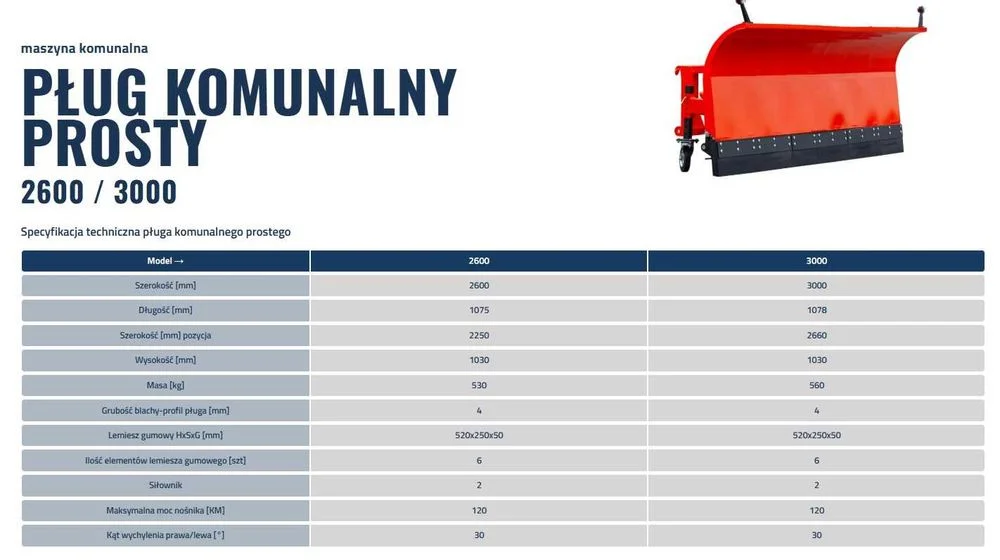 maszyna komunalna

PŁUG KOMUNALNY PROSTY

2600 / 3000

Specyfikacja techniczna pługa komunalnego prostego

| Model → | 2600 | 3000 |
|---|---|---|
| Szerokość [mm] | 2600 | 3000 |
| Długość [mm] | 1075 | 1078 |
| Szerokość [mm] pozycja | 2250 | 2660 |
| Wysokość [mm] | 1030 | 1030 |
| Masa [kg] | 530 | 560 |
| Grubość blachy-profil pługa [mm] | 4 | 4 |
| Lemiesz gumowy HxSxG [mm] | 520x250x50 | 520x250x50 |
| Ilość elementów lemiesza gumowego [szt] | 6 | 6 |
| Siłownik | 2 | 2 |
| Maksymalna moc nośnika [KM] | 120 | 120 |
| Kąt wychylenia prawa/lewa [°] | 30 | 30 |